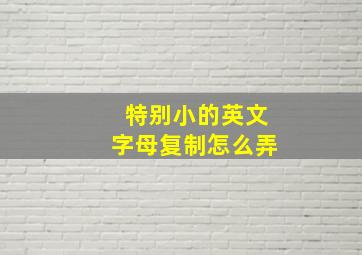 特别小的英文字母复制怎么弄